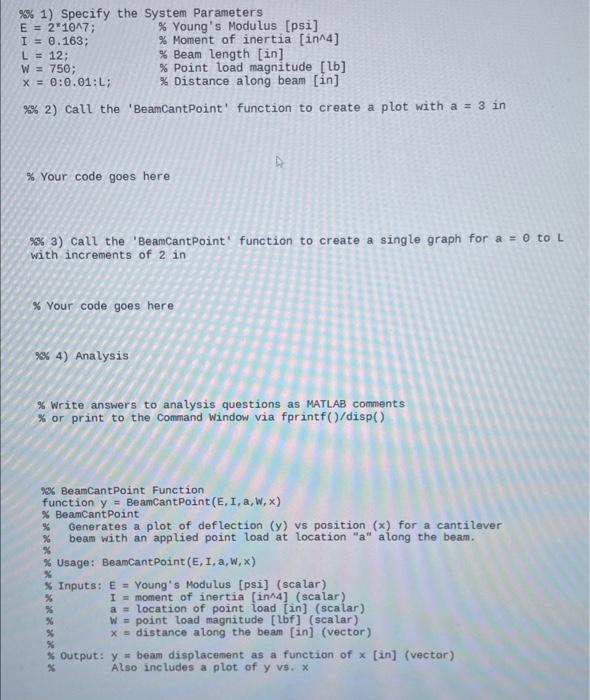 %% 1) Specify the System Parameters
E = 2*10^7;                % Young's Modulus [psi]
I = 0.163;                 % Moment of inertia [in^4]
L = 12;                    % Beam length [in]
W = 750;                   % Point load magnitude [lb]
x = 0:0.01:L;              % Distance along beam [in]

%% 2) Call the 'BeamCantPoint' function to create a plot with a = 3 in

% Your code goes here

%% 3) Call the 'BeamCantPoint' function to create a single graph for a = 0 to L with increments of 2 in

% Your code goes here

%% 4) Analysis

% Write answers to analysis questions as MATLAB comments
% or print to the Command Window via fprintf()/disp()

%% BeamCantPoint Function
function y = BeamCantPoint(E,I,a,W,x)
% BeamCantPoint
%    Generates a plot of deflection (y) vs position (x) for a cantilever
%    beam with an applied point load at location "a" along the beam.
%
% Usage: BeamCantPoint(E,I,a,W,x)
%
% Inputs: E = Young's Modulus [psi] (scalar)
%         I = moment of inertia [in^4] (scalar)
%         a = location of point load [in] (scalar)
%         W = point load magnitude [lbf] (scalar)
%         x = distance along the beam [in] (vector)
%
% Output: y = beam displacement as a function of x [in] (vector)
%         Also includes a plot of y vs. x